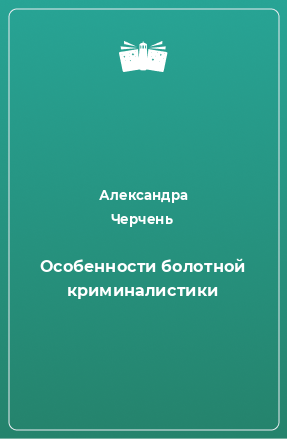 Александра
Черчень

Особенности болотной криминалистики